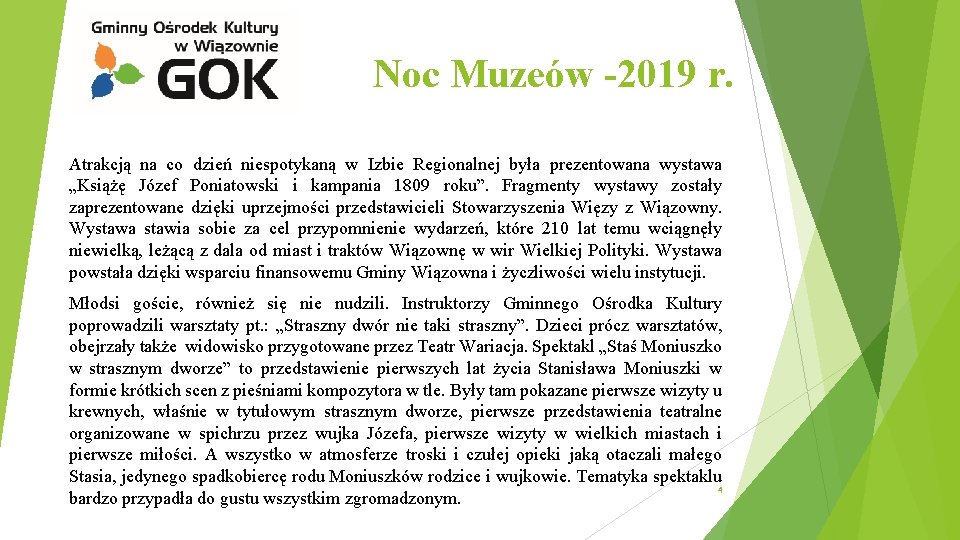 Gminny Ośrodek Kultury w Wiązownie GOK

Noc Muzeów -2019 r.

Atrakcją na co dzień niespotykaną w Izbie Regionalnej była prezentowana wystawa „Książę Józef Poniatowski i kampania 1809 roku”. Fragmenty wystawy zostały zaprezentowane dzięki uprzejmości przedstawicieli Stowarzyszenia Więzy z Wiązowny. Wystawa stawia sobie za cel przypomnienie wydarzeń, które 210 lat temu wciągnęły niewielką, leżącą z dala od miast i traktów Wiązownę w wir Wielkiej Polityki. Wystawa powstała dzięki wsparciu finansowemu Gminy Wiązowna i życzliwości wielu instytucji.

Młodsi goście, również się nie nudzili. Instruktorzy Gminnego Ośrodka Kultury poprowadzili warsztaty pt.: „Straszny dwór nie taki straszny”. Dzieci prócz warsztatów, obejrzały także widowisko przygotowane przez Teatr Wariacja. Spektakl „Staś Moniuszko w strasznym dworze” to przedstawienie pierwszych lat życia Stanisława Moniuszki w formie krótkich scen z pieśniami kompozytora w tle. Były tam pokazane pierwsze wizyty u krewnych, właśnie w tytułowym strasznym dworze, pierwsze przedstawienia teatralne organizowane w spichrzu przez wujka Józefa, pierwsze wizyty w wielkich miastach i pierwsze miłości. A wszystko w atmosferze troski i czułej opieki jaką otaczali małego Stasia, jedynego spadkobiercę rodu Moniuszków rodzice i wujkowie. Tematyka spektaklu bardzo przypadła do gustu wszystkim zgromadzonym.

4